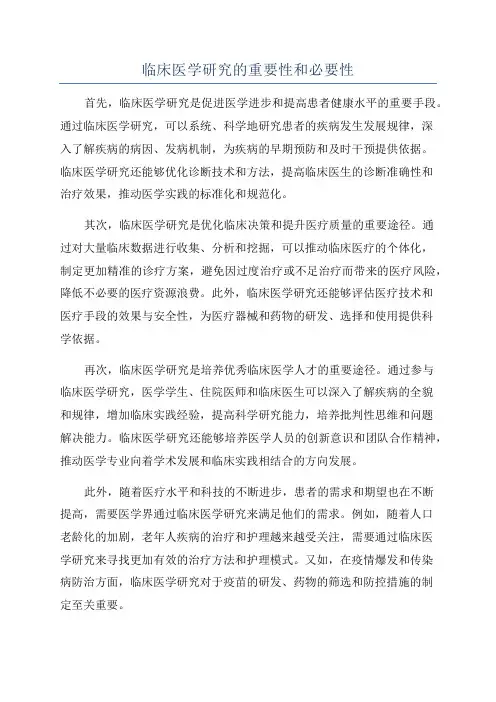 临床医学研究的重要性和必要性

首先，临床医学研究是促进医学进步和提高患者健康水平的重要手段。通过临床医学研究，可以系统、科学地研究患者的疾病发生发展规律，深入了解疾病的病因、发病机制，为疾病的早期预防和及时干预提供依据。临床医学研究还能够优化诊断技术和方法，提高临床医生的诊断准确性和治疗效果，推动医学实践的标准化和规范化。

其次，临床医学研究是优化临床决策和提升医疗质量的重要途径。通过对大量临床数据进行收集、分析和挖掘，可以推动临床医疗的个体化，制定更加精准的诊疗方案，避免因过度治疗或不足治疗而带来的医疗风险，降低不必要的医疗资源浪费。此外，临床医学研究还能够评估医疗技术和医疗手段的效果与安全性，为医疗器械和药物的研发、选择和使用提供科学依据。

再次，临床医学研究是培养优秀临床医学人才的重要途径。通过参与临床医学研究，医学学生、住院医师和临床医生可以深入了解疾病的全貌和规律，增加临床实践经验，提高科学研究能力，培养批判性思维和问题解决能力。临床医学研究还能够培养医学人员的创新意识和团队合作精神，推动医学专业向着学术发展和临床实践相结合的方向发展。

此外，随着医疗水平和科技的不断进步，患者的需求和期望也在不断提高，需要医学界通过临床医学研究来满足他们的需求。例如，随着人口老龄化的加剧，老年人疾病的治疗和护理越来越受关注，需要通过临床医学研究来寻找更加有效的治疗方法和护理模式。又如，在疫情爆发和传染病防治方面，临床医学研究对于疫苗的研发、药物的筛选和防控措施的制定至关重要。